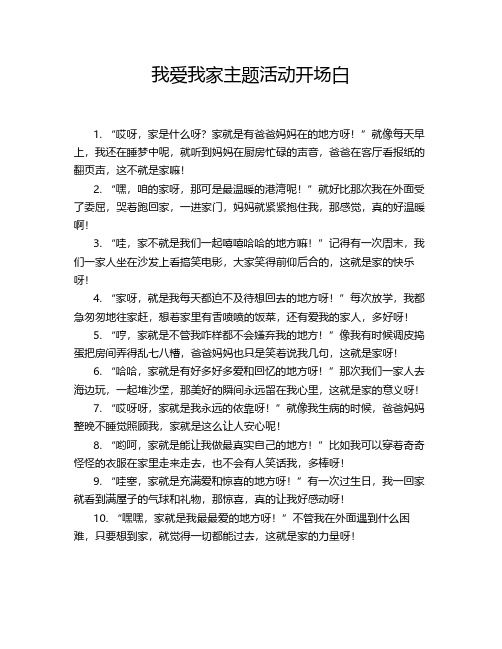 我爱我家主题活动开场白

1. “哎呀，家是什么呀？家就是有爸爸妈妈在的地方呀！”就像每天早上，我还在睡梦中呢，就听到妈妈在厨房忙碌的声音，爸爸在客厅看报纸的翻页声，这不就是家嘛！

2. “嘿，咱的家呀，那可是最温暖的港湾呢！”就好比那次我在外面受了委屈，哭着跑回家，一进家门，妈妈就紧紧抱住我，那感觉，真的好温暖啊！

3. “哇，家不就是我们一起嘻嘻哈哈的地方嘛！”记得有一次周末，我们一家人坐在沙发上看搞笑电影，大家笑得前仰后合的，这就是家的快乐呀！

4. “家呀，就是我每天都迫不及待想回去的地方呀！”每次放学，我都急匆匆地往家赶，想着家里有香喷喷的饭菜，还有爱我的家人，多好呀！

5. “哼，家就是不管我咋样都不会嫌弃我的地方！”像我有时候调皮捣蛋把房间弄得乱七八糟，爸爸妈妈也只是笑着说我几句，这就是家呀！

6. “哈哈，家就是有好多好多爱和回忆的地方呀！”那次我们一家人去海边玩，一起堆沙堡，那美好的瞬间永远留在我心里，这就是家的意义呀！

7. “哎呀呀，家就是我永远的依靠呀！”就像我生病的时候，爸爸妈妈整晚不睡觉照顾我，家就是这么让人安心呢！

8. “哟呵，家就是能让我做最真实自己的地方！”比如我可以穿着奇奇怪怪的衣服在家里走来走去，也不会有人笑话我，多棒呀！

9. “哇塞，家就是充满爱和惊喜的地方呀！”有一次过生日，我一回家就看到满屋子的气球和礼物，那惊喜，真的让我好感动呀！

10. “嘿嘿，家就是我最最爱的地方呀！”不管我在外面遇到什么困难，只要想到家，就觉得一切都能过去，这就是家的力量呀！